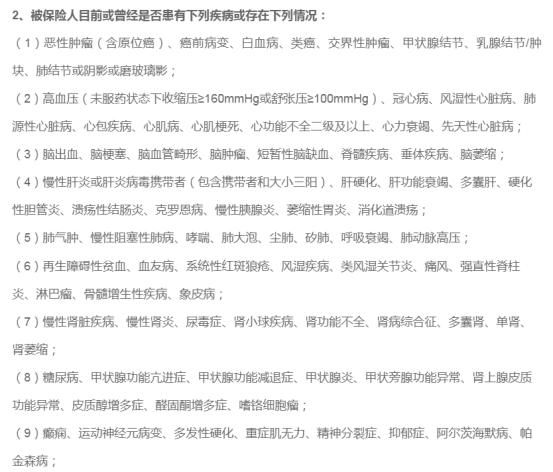 2、被保险人目前或曾经是否患有下列疾病或存在下列情况：

（1）恶性肿瘤（含原位癌）、癌前病变、白血病、类癌、交界性肿瘤、甲状腺结节、乳腺结节/肿块、肺结节或阴影或磨玻璃影；

（2）高血压（未服药状态下收缩压≥160mmHg或舒张压≥100mmHg）、冠心病、风湿性心脏病、肺源性心脏病、心包疾病、心肌病、心肌梗死、心功能不全二级及以上、心力衰竭、先天性心脏病；

（3）脑出血、脑梗塞、脑血管畸形、脑肿瘤、短暂性脑缺血、脊髓疾病、垂体疾病、脑萎缩；

（4）慢性肝炎或肝炎病毒携带者（包含携带者和大小三阳）、肝硬化、肝功能衰竭、多囊肝、硬化性胆管炎、溃疡性结肠炎、克罗恩病、慢性胰腺炎、萎缩性胃炎、消化道溃疡；

（5）肺气肿、慢性阻塞性肺病、哮喘、肺大泡、尘肺、矽肺、呼吸衰竭、肺动脉高压；

（6）再生障碍性贫血、血友病、系统性红斑狼疮、风湿疾病、类风湿关节炎、痛风、强直性脊柱炎、淋巴瘤、骨髓增生性疾病、象皮病；

（7）慢性肾脏疾病、慢性肾炎、尿毒症、肾小球疾病、肾功能不全、肾病综合征、多囊肾、单肾、肾萎缩；

（8）糖尿病、甲状腺功能亢进症、甲状腺功能减退症、甲状腺炎、甲状旁腺功能异常、肾上腺皮质功能异常、皮质醇增多症、醛固酮增多症、嗜铬细胞瘤；

（9）癫痫、运动神经元病变、多发性硬化、重症肌无力、精神分裂症、抑郁症、阿尔茨海默病、帕金森病；